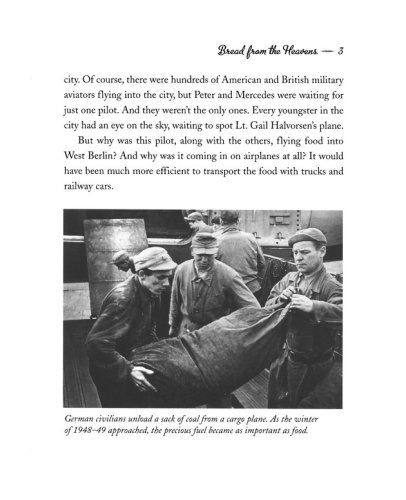 Bread from the Heavens — 3

city. Of course, there were hundreds of American and British military aviators flying into the city, but Peter and Mercedes were waiting for just one pilot. And they weren't the only ones. Every youngster in the city had an eye on the sky, waiting to spot Lt. Gail Halvorsen's plane.

But why was this pilot, along with the others, flying food into West Berlin? And why was it coming in on airplanes at all? It would have been much more efficient to transport the food with trucks and railway cars.

German civilians unload a sack of coal from a cargo plane. As the winter of 1948–49 approached, the precious fuel became as important as food.